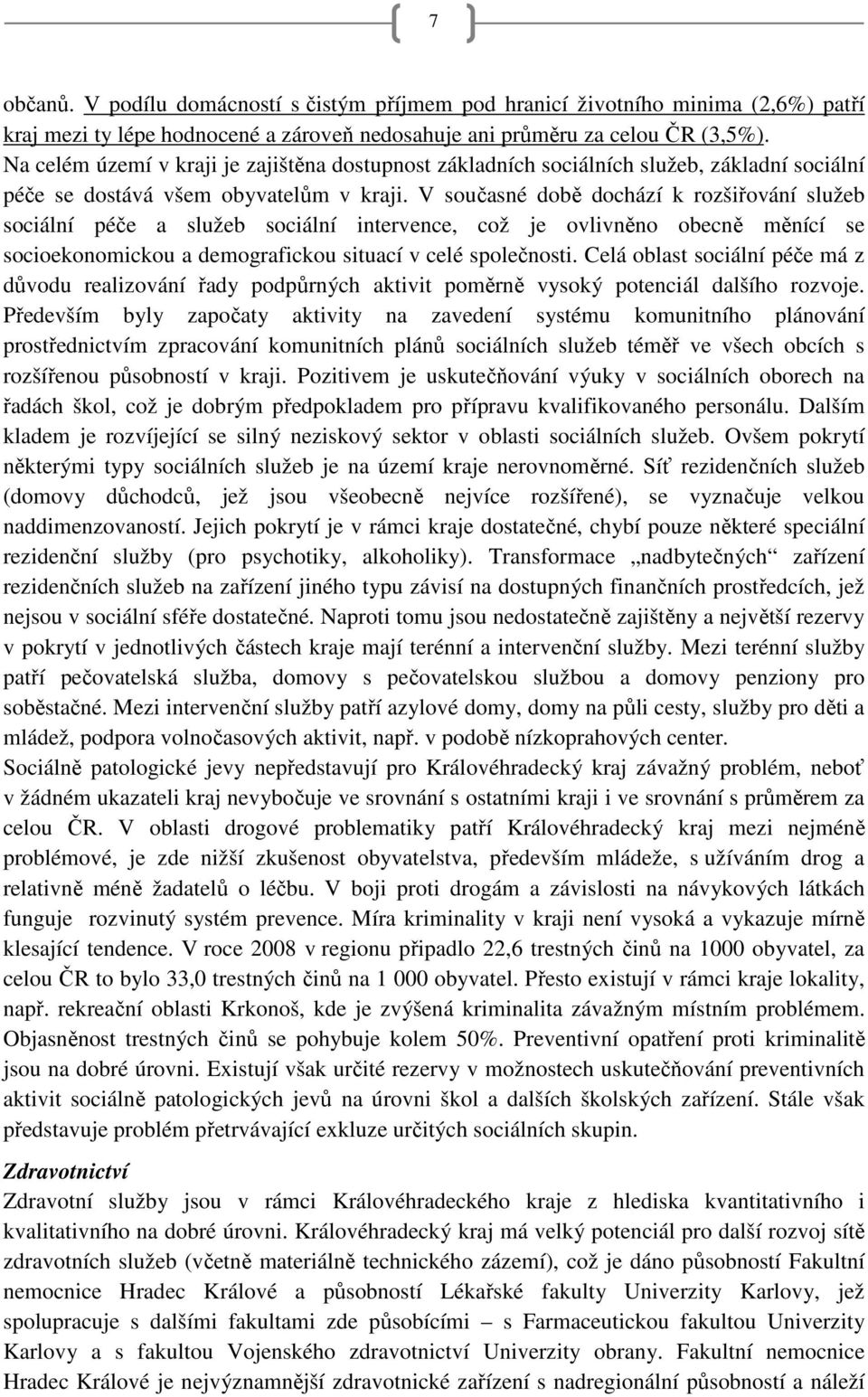 7

občanů. V podílu domácností s čistým příjmem pod hranicí životního minima (2,6%) patří kraj mezi ty lépe hodnocené a zároveň nedosahuje ani průměru za celou ČR (3,5%). Na celém území v kraji je zajištěna dostupnost základních sociálních služeb, základní sociální péče se dostává všem obyvatelům v kraji. V současné době dochází k rozšiřování služeb sociální péče a služeb sociální intervence, což je ovlivněno obecně měnící se socioekonomickou a demografickou situací v celé společnosti. Celá oblast sociální péče má z důvodu realizování řady podpůrných aktivit poměrně vysoký potenciál dalšího rozvoje. Především byly započaty aktivity na zavedení systému komunitního plánování prostřednictvím zpracování komunitních plánů sociálních služeb téměř ve všech obcích s rozšířenou působností v kraji. Pozitivem je uskutečňování výuky v sociálních oborech na řadách škol, což je dobrým předpokladem pro přípravu kvalifikovaného personálu. Dalším kladem je rozvíjející se silný neziskový sektor v oblasti sociálních služeb. Ovšem pokrytí některými typy sociálních služeb je na území kraje nerovnoměrné. Síť rezidenčních služeb (domovy důchodců, jež jsou všeobecně nejvíce rozšířené), se vyznačuje velkou naddimenzovaností. Jejich pokrytí je v rámci kraje dostatečné, chybí pouze některé speciální rezidenční služby (pro psychotiky, alkoholiky). Transformace „nadbytečných“ zařízení rezidenčních služeb na zařízení jiného typu závisí na dostupných finančních prostředcích, jež nejsou v sociální sféře dostatečné. Naproti tomu jsou nedostatečně zajištěny a největší rezervy v pokrytí v jednotlivých částech kraje mají terénní a intervenční služby. Mezi terénní služby patří pečovatelská služba, domovy s pečovatelskou službou a domovy penziony pro soběstačné. Mezi intervenční služby patří azylové domy, domy na půli cesty, služby pro děti a mládež, podpora volnočasových aktivit, např. v podobě nízkoprahových center.
Sociálně patologické jevy nepředstavují pro Královéhradecký kraj závažný problém, neboť v žádném ukazateli kraj nevybočuje ve srovnání s ostatními kraji i ve srovnání s průměrem za celou ČR. V oblasti drogové problematiky patří Královéhradecký kraj mezi nejméně problémové, je zde nižší zkušenost obyvatelstva, především mládeže, s užíváním drog a relativně méně žadatelů o léčbu. V boji proti drogám a závislosti na návykových látkách funguje rozvinutý systém prevence. Míra kriminality v kraji není vysoká a vykazuje mírně klesající tendence. V roce 2008 v regionu připadlo 22,6 trestných činů na 1000 obyvatel, za celou ČR to bylo 33,0 trestných činů na 1 000 obyvatel. Přesto existují v rámci kraje lokality, např. rekreační oblasti Krkonoš, kde je zvýšená kriminalita závažným místním problémem. Objasněnost trestných činů se pohybuje kolem 50%. Preventivní opatření proti kriminalitě jsou na dobré úrovni. Existují však určité rezervy v možnostech uskutečňování preventivních aktivit sociálně patologických jevů na úrovni škol a dalších školských zařízení. Stále však představuje problém přetrvávající exkluze určitých sociálních skupin.

Zdravotnictví
Zdravotní služby jsou v rámci Královéhradeckého kraje z hlediska kvantitativního i kvalitativního na dobré úrovni. Královéhradecký kraj má velký potenciál pro další rozvoj sítě zdravotních služeb (včetně materiálně technického zázemí), což je dáno působností Fakultní nemocnice Hradec Králové a působností Lékařské fakulty Univerzity Karlovy, jež spolupracuje s dalšími fakultami zde působícími – s Farmaceutickou fakultou Univerzity Karlovy a s fakultou Vojenského zdravotnictví Univerzity obrany. Fakultní nemocnice Hradec Králové je nejvýznamnější zdravotnické zařízení s nadregionální působností a náleží